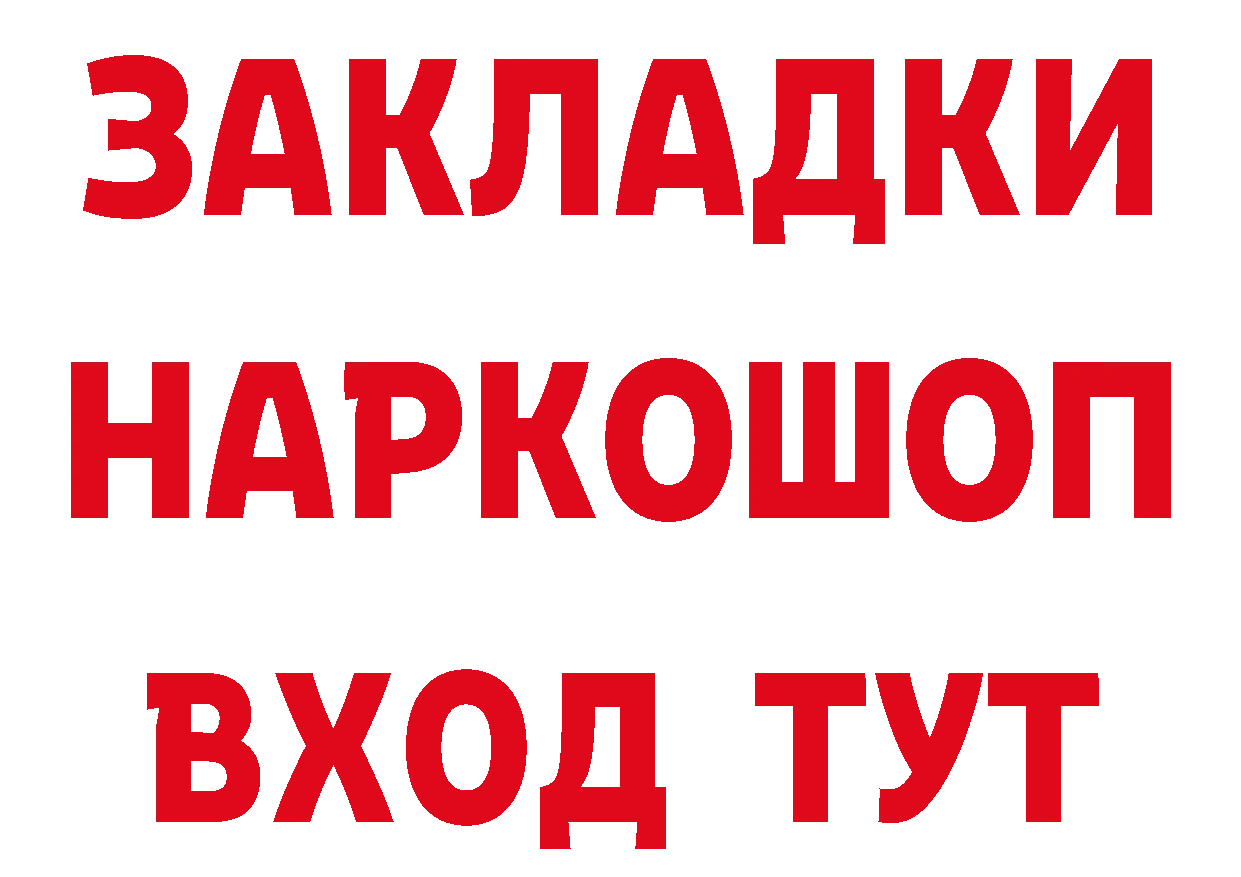 ЗАКЛАДКИ
НАРКОШОП
ВХОД ТУТ